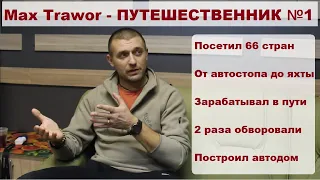 Max Trawor - ПУТЕШЕСТВЕННИК №1

Посетил 66 стран

От автостопа до яхты

Зарабатывал в пути

2 раза обворовали

Построил автодом